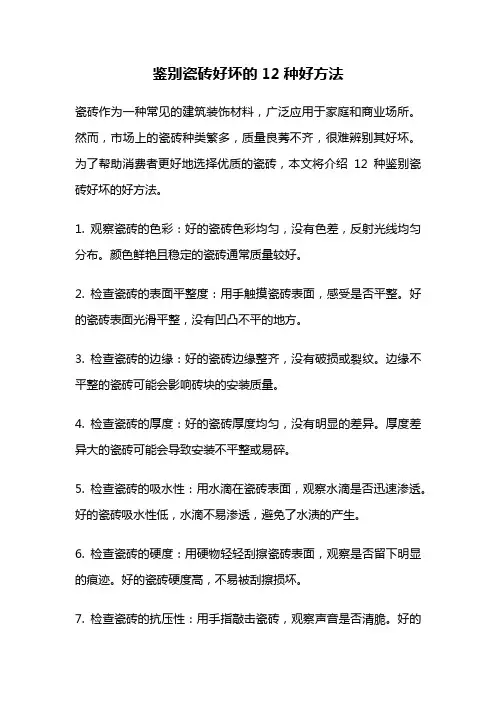 鉴别瓷砖好坏的 12 种好方法

瓷砖作为一种常见的建筑装饰材料，广泛应用于家庭和商业场所。然而，市场上的瓷砖种类繁多，质量良莠不齐，很难辨别其好坏。为了帮助消费者更好地选择优质的瓷砖，本文将介绍 12 种鉴别瓷砖好坏的好方法。

1. 观察瓷砖的色彩：好的瓷砖色彩均匀，没有色差，反射光线均匀分布。颜色鲜艳且稳定的瓷砖通常质量较好。

2. 检查瓷砖的表面平整度：用手触摸瓷砖表面，感受是否平整。好的瓷砖表面光滑平整，没有凹凸不平的地方。

3. 检查瓷砖的边缘：好的瓷砖边缘整齐，没有破损或裂纹。边缘不平整的瓷砖可能会影响砖块的安装质量。

4. 检查瓷砖的厚度：好的瓷砖厚度均匀，没有明显的差异。厚度差异大的瓷砖可能会导致安装不平整或易碎。

5. 检查瓷砖的吸水性：用水滴在瓷砖表面，观察水滴是否迅速渗透。好的瓷砖吸水性低，水滴不易渗透，避免了水渍的产生。

6. 检查瓷砖的硬度：用硬物轻轻刮擦瓷砖表面，观察是否留下明显的痕迹。好的瓷砖硬度高，不易被刮擦损坏。

7. 检查瓷砖的抗压性：用手指敲击瓷砖，观察声音是否清脆。好的